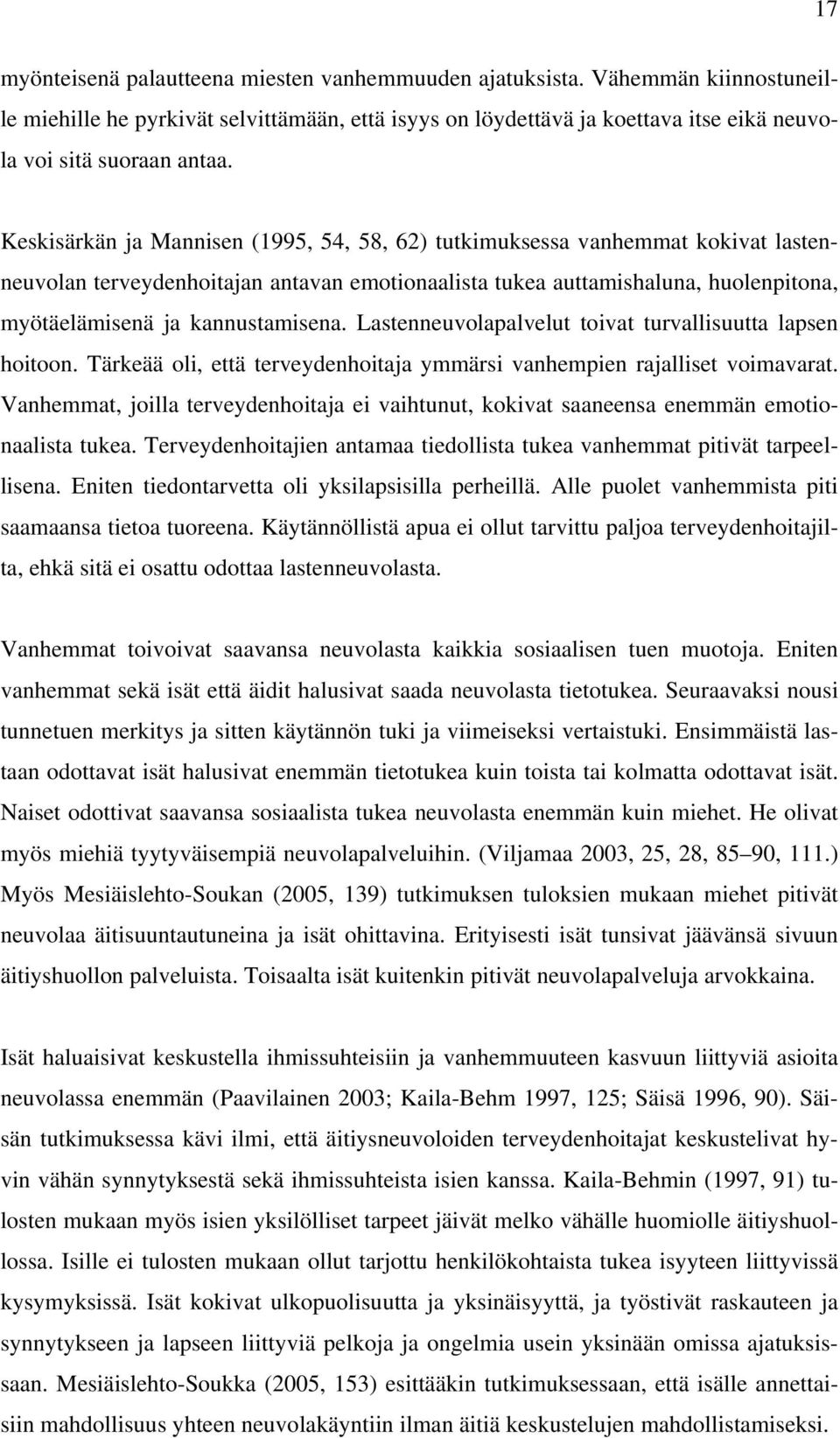 17

myönteisenä palautteena miesten vanhemmuuden ajatuksista. Vähemmän kiinnostuneille miehille he pyrkivät selvittämään, että isyys on löydettävä ja koettava itse eikä neuvola voi sitä suoraan antaa.

Keskisärkän ja Mannisen (1995, 54, 58, 62) tutkimuksessa vanhemmat kokivat lastenneuvolan terveydenhoitajan antavan emotionaalista tukea auttamishaluna, huolenpitona, myötäelämisenä ja kannustamisena. Lastenneuvolapalvelut toivat turvallisuutta lapsen hoitoon. Tärkeää oli, että terveydenhoitaja ymmärsi vanhempien rajalliset voimavarat. Vanhemmat, joilla terveydenhoitaja ei vaihtunut, kokivat saaneensa enemmän emotionaalista tukea. Terveydenhoitajien antamaa tiedollista tukea vanhemmat pitivät tarpeellisena. Eniten tiedontarvetta oli yksilapsisilla perheillä. Alle puolet vanhemmista piti saamaansa tietoa tuoreena. Käytännöllistä apua ei ollut tarvittu paljoa terveydenhoitajilta, ehkä sitä ei osattu odottaa lastenneuvolasta.

Vanhemmat toivoivat saavansa neuvolasta kaikkia sosiaalisen tuen muotoja. Eniten vanhemmat sekä isät että äidit halusivat saada neuvolasta tietotukea. Seuraavaksi nousi tunnetuen merkitys ja sitten käytännön tuki ja viimeiseksi vertaistuki. Ensimmäistä lastaan odottavat isät halusivat enemmän tietotukea kuin toista tai kolmatta odottavat isät. Naiset odottivat saavansa sosiaalista tukea neuvolasta enemmän kuin miehet. He olivat myös miehiä tyytyväisempiä neuvolapalveluihin. (Viljamaa 2003, 25, 28, 85–90, 111.) Myös Mesiäislehto-Soukan (2005, 139) tutkimuksen tuloksien mukaan miehet pitivät neuvolaa äitisuuntautuneina ja isät ohittavina. Erityisesti isät tunsivat jäävänsä sivuun äitiyshuollon palveluista. Toisaalta isät kuitenkin pitivät neuvolapalveluja arvokkaina.

Isät haluaisivat keskustella ihmissuhteisiin ja vanhemmuuteen kasvuun liittyviä asioita neuvolassa enemmän (Paavilainen 2003; Kaila-Behm 1997, 125; Säisä 1996, 90). Säisän tutkimuksessa kävi ilmi, että äitiysneuvoloiden terveydenhoitajat keskustelivat hyvin vähän synnytyksestä sekä ihmissuhteista isien kanssa. Kaila-Behmin (1997, 91) tulosten mukaan myös isien yksilölliset tarpeet jäivät melko vähälle huomiolle äitiyshuollossa. Isille ei tulosten mukaan ollut tarjottu henkilökohtaista tukea isyyteen liittyvissä kysymyksissä. Isät kokivat ulkopuolisuutta ja yksinäisyyttä, ja työstivät raskauteen ja synnytykseen ja lapseen liittyviä pelkoja ja ongelmia usein yksinään omissa ajatuksissaan. Mesiäislehto-Soukka (2005, 153) esittääkin tutkimuksessaan, että isälle annettaisiin mahdollisuus yhteen neuvolakäyntiin ilman äitiä keskustelujen mahdollistamiseksi.